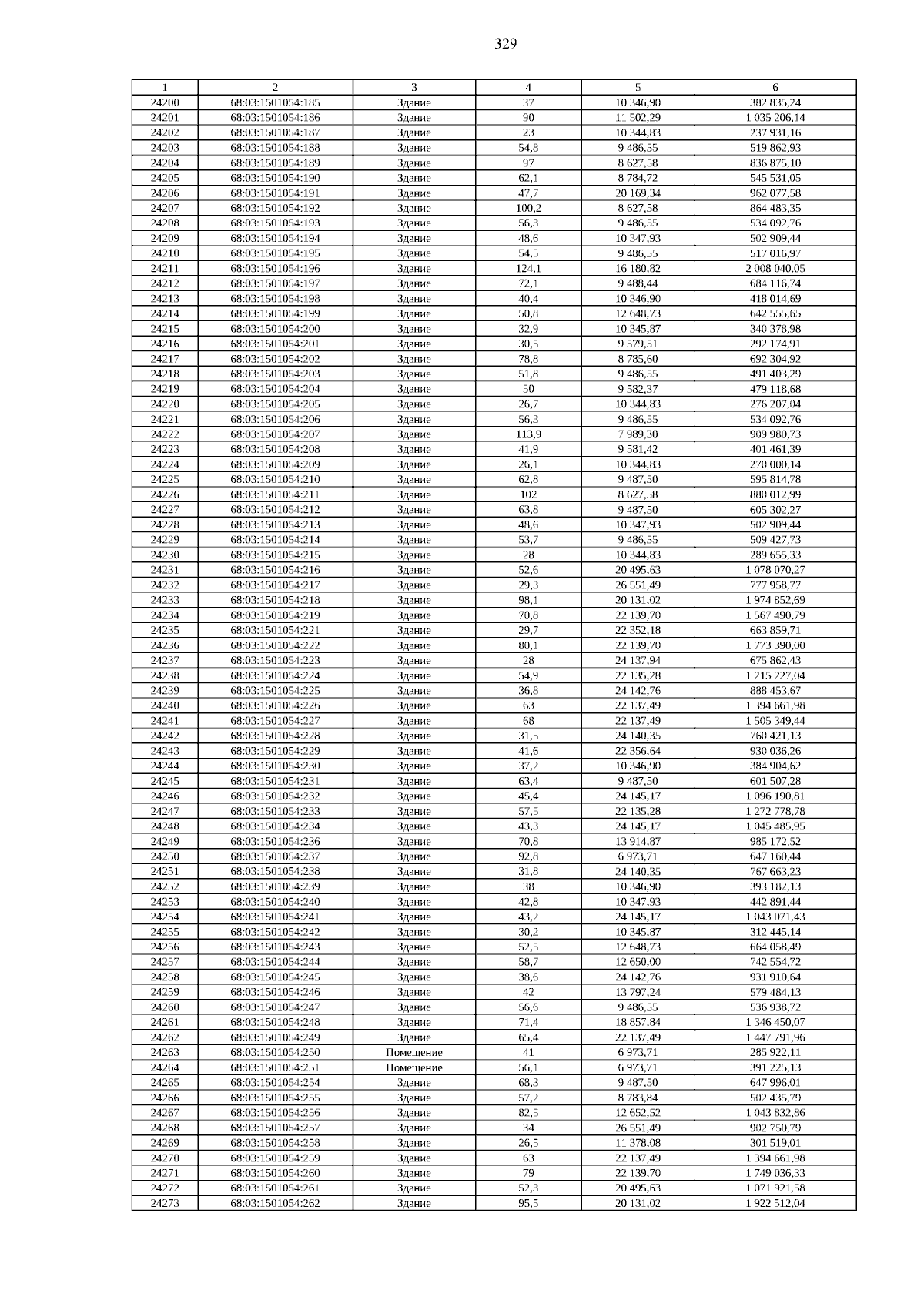 329

| 1 | 2 | 3 | 4 | 5 | 6 |
|---|---|---|---|---|---|
| 24200 | 68:03:1501054:185 | Здание | 37 | 10 346,90 | 382 835,24 |
| 24201 | 68:03:1501054:186 | Здание | 90 | 11 502,29 | 1 035 206,14 |
| 24202 | 68:03:1501054:187 | Здание | 23 | 10 344,83 | 237 931,16 |
| 24203 | 68:03:1501054:188 | Здание | 54,8 | 9 486,55 | 519 862,93 |
| 24204 | 68:03:1501054:189 | Здание | 97 | 8 627,58 | 836 875,10 |
| 24205 | 68:03:1501054:190 | Здание | 62,1 | 8 784,72 | 545 531,05 |
| 24206 | 68:03:1501054:191 | Здание | 47,7 | 20 169,34 | 962 077,58 |
| 24207 | 68:03:1501054:192 | Здание | 100,2 | 8 627,58 | 864 483,35 |
| 24208 | 68:03:1501054:193 | Здание | 56,3 | 9 486,55 | 534 092,76 |
| 24209 | 68:03:1501054:194 | Здание | 48,6 | 10 347,93 | 502 909,44 |
| 24210 | 68:03:1501054:195 | Здание | 54,5 | 9 486,55 | 517 016,97 |
| 24211 | 68:03:1501054:196 | Здание | 124,1 | 16 180,82 | 2 008 040,05 |
| 24212 | 68:03:1501054:197 | Здание | 72,1 | 9 488,44 | 684 116,74 |
| 24213 | 68:03:1501054:198 | Здание | 40,4 | 10 346,90 | 418 014,69 |
| 24214 | 68:03:1501054:199 | Здание | 50,8 | 12 648,73 | 642 555,65 |
| 24215 | 68:03:1501054:200 | Здание | 32,9 | 10 345,87 | 340 378,98 |
| 24216 | 68:03:1501054:201 | Здание | 30,5 | 9 579,51 | 292 174,91 |
| 24217 | 68:03:1501054:202 | Здание | 78,8 | 8 785,60 | 692 304,92 |
| 24218 | 68:03:1501054:203 | Здание | 51,8 | 9 486,55 | 491 403,29 |
| 24219 | 68:03:1501054:204 | Здание | 50 | 9 582,37 | 479 118,68 |
| 24220 | 68:03:1501054:205 | Здание | 26,7 | 10 344,83 | 276 207,04 |
| 24221 | 68:03:1501054:206 | Здание | 56,3 | 9 486,55 | 534 092,76 |
| 24222 | 68:03:1501054:207 | Здание | 113,9 | 7 989,30 | 909 980,73 |
| 24223 | 68:03:1501054:208 | Здание | 41,9 | 9 581,42 | 401 461,39 |
| 24224 | 68:03:1501054:209 | Здание | 26,1 | 10 344,83 | 270 000,14 |
| 24225 | 68:03:1501054:210 | Здание | 62,8 | 9 487,50 | 595 814,78 |
| 24226 | 68:03:1501054:211 | Здание | 102 | 8 627,58 | 880 012,99 |
| 24227 | 68:03:1501054:212 | Здание | 63,8 | 9 487,50 | 605 302,27 |
| 24228 | 68:03:1501054:213 | Здание | 48,6 | 10 347,93 | 502 909,44 |
| 24229 | 68:03:1501054:214 | Здание | 53,7 | 9 486,55 | 509 427,73 |
| 24230 | 68:03:1501054:215 | Здание | 28 | 10 344,83 | 289 655,33 |
| 24231 | 68:03:1501054:216 | Здание | 52,6 | 20 495,63 | 1 078 070,27 |
| 24232 | 68:03:1501054:217 | Здание | 29,3 | 26 551,49 | 777 958,77 |
| 24233 | 68:03:1501054:218 | Здание | 98,1 | 20 131,02 | 1 974 852,69 |
| 24234 | 68:03:1501054:219 | Здание | 70,8 | 22 139,70 | 1 567 490,79 |
| 24235 | 68:03:1501054:221 | Здание | 29,7 | 22 352,18 | 663 859,71 |
| 24236 | 68:03:1501054:222 | Здание | 80,1 | 22 139,70 | 1 773 390,00 |
| 24237 | 68:03:1501054:223 | Здание | 28 | 24 137,94 | 675 862,43 |
| 24238 | 68:03:1501054:224 | Здание | 54,9 | 22 135,28 | 1 215 227,04 |
| 24239 | 68:03:1501054:225 | Здание | 36,8 | 24 142,76 | 888 453,67 |
| 24240 | 68:03:1501054:226 | Здание | 63 | 22 137,49 | 1 394 661,98 |
| 24241 | 68:03:1501054:227 | Здание | 68 | 22 137,49 | 1 505 349,44 |
| 24242 | 68:03:1501054:228 | Здание | 31,5 | 24 140,35 | 760 421,13 |
| 24243 | 68:03:1501054:229 | Здание | 41,6 | 22 356,64 | 930 036,26 |
| 24244 | 68:03:1501054:230 | Здание | 37,2 | 10 346,90 | 384 904,62 |
| 24245 | 68:03:1501054:231 | Здание | 63,4 | 9 487,50 | 601 507,28 |
| 24246 | 68:03:1501054:232 | Здание | 45,4 | 24 145,17 | 1 096 190,81 |
| 24247 | 68:03:1501054:233 | Здание | 57,5 | 22 135,28 | 1 272 778,78 |
| 24248 | 68:03:1501054:234 | Здание | 43,3 | 24 145,17 | 1 045 485,95 |
| 24249 | 68:03:1501054:236 | Здание | 70,8 | 13 914,87 | 985 172,52 |
| 24250 | 68:03:1501054:237 | Здание | 92,8 | 6 973,71 | 647 160,44 |
| 24251 | 68:03:1501054:238 | Здание | 31,8 | 24 140,35 | 767 663,23 |
| 24252 | 68:03:1501054:239 | Здание | 38 | 10 346,90 | 393 182,13 |
| 24253 | 68:03:1501054:240 | Здание | 42,8 | 10 347,93 | 442 891,44 |
| 24254 | 68:03:1501054:241 | Здание | 43,2 | 24 145,17 | 1 043 071,43 |
| 24255 | 68:03:1501054:242 | Здание | 30,2 | 10 345,87 | 312 445,14 |
| 24256 | 68:03:1501054:243 | Здание | 52,5 | 12 648,73 | 664 058,49 |
| 24257 | 68:03:1501054:244 | Здание | 58,7 | 12 650,00 | 742 554,72 |
| 24258 | 68:03:1501054:245 | Здание | 38,6 | 24 142,76 | 931 910,64 |
| 24259 | 68:03:1501054:246 | Здание | 42 | 13 797,24 | 579 484,13 |
| 24260 | 68:03:1501054:247 | Здание | 56,6 | 9 486,55 | 536 938,72 |
| 24261 | 68:03:1501054:248 | Здание | 71,4 | 18 857,84 | 1 346 450,07 |
| 24262 | 68:03:1501054:249 | Здание | 65,4 | 22 137,49 | 1 447 791,96 |
| 24263 | 68:03:1501054:250 | Помещение | 41 | 6 973,71 | 285 922,11 |
| 24264 | 68:03:1501054:251 | Помещение | 56,1 | 6 973,71 | 391 225,13 |
| 24265 | 68:03:1501054:254 | Здание | 68,3 | 9 487,50 | 647 996,01 |
| 24266 | 68:03:1501054:255 | Здание | 57,2 | 8 783,84 | 502 435,79 |
| 24267 | 68:03:1501054:256 | Здание | 82,5 | 12 652,52 | 1 043 832,86 |
| 24268 | 68:03:1501054:257 | Здание | 34 | 26 551,49 | 902 750,79 |
| 24269 | 68:03:1501054:258 | Здание | 26,5 | 11 378,08 | 301 519,01 |
| 24270 | 68:03:1501054:259 | Здание | 63 | 22 137,49 | 1 394 661,98 |
| 24271 | 68:03:1501054:260 | Здание | 79 | 22 139,70 | 1 749 036,33 |
| 24272 | 68:03:1501054:261 | Здание | 52,3 | 20 495,63 | 1 071 921,58 |
| 24273 | 68:03:1501054:262 | Здание | 95,5 | 20 131,02 | 1 922 512,04 |